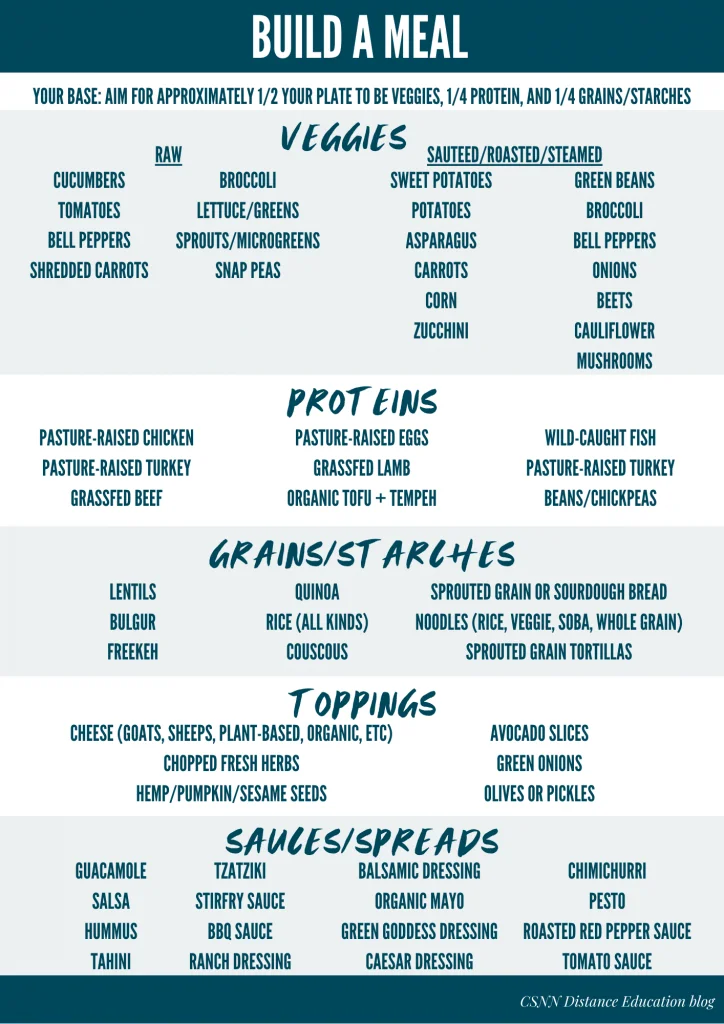 BUILD A MEAL

YOUR BASE: AIM FOR APPROXIMATELY 1/2 YOUR PLATE TO BE VEGGIES, 1/4 PROTEIN, AND 1/4 GRAINS/STARCHES

VEGGIES

RAW

CUCUMBERS
TOMATOES
BELL PEPPERS
SHREDDED CARROTS

BROCCOLI
LETTUCE/GREENS
SPROUTS/MICROGREENS
SNAP PEAS

SAUTEED/ROASTED/STEAMED

SWEET POTATOES
POTATOES
ASPARAGUS
CARROTS
CORN
ZUCCHINI

GREEN BEANS
BROCCOLI
BELL PEPPERS
ONIONS
BEETS
CAULIFLOWER
MUSHROOMS

PROTEINS

PASTURE-RAISED CHICKEN
PASTURE-RAISED TURKEY
GRASSFED BEEF

PASTURE-RAISED EGGS
GRASSFED LAMB
ORGANIC TOFU + TEMPEH

WILD-CAUGHT FISH
PASTURE-RAISED TURKEY
BEANS/CHICKPEAS

GRAINS/STARCHES

LENTILS
BULGUR
FREEKEH

QUINOA
RICE (ALL KINDS)
COUSCOUS

SPROUTED GRAIN OR SOURDOUGH BREAD
NOODLES (RICE, VEGGIE, SOBA, WHOLE GRAIN)
SPROUTED GRAIN TORTILLAS

TOPPINGS

CHEESE (GOATS, SHEEPS, PLANT-BASED, ORGANIC, ETC)
CHOPPED FRESH HERBS
HEMP/PUMPKIN/SESAME SEEDS

AVOCADO SLICES
GREEN ONIONS
OLIVES OR PICKLES

SAUCES/SPREADS

GUACAMOLE
SALSA
HUMMUS
TAHINI

TZATZIKI
STIRFRY SAUCE
BBQ SAUCE
RANCH DRESSING

BALSAMIC DRESSING
ORGANIC MAYO
GREEN GODDESS DRESSING
CAESAR DRESSING

CHIMICHURRI
PESTO
ROASTED RED PEPPER SAUCE
TOMATO SAUCE

CSNN Distance Education blog